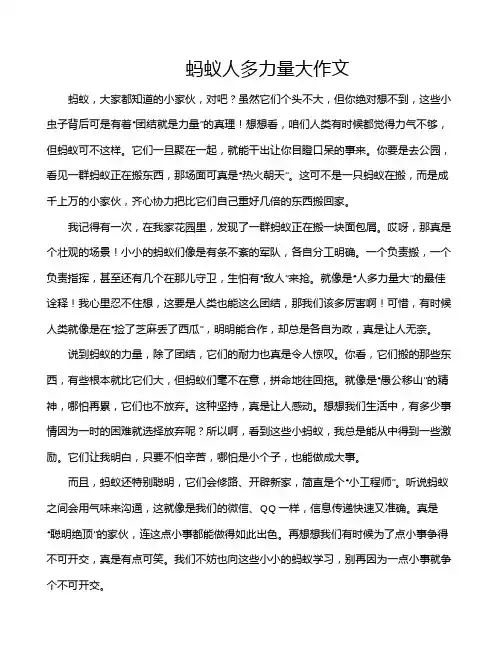 蚂蚁人多力量大作文

蚂蚁，大家都知道的小家伙，对吧？虽然它们个头不大，但你绝对想不到，这些小虫子背后可是有着“团结就是力量”的真理！想想看，咱们人类有时候都觉得力气不够，但蚂蚁可不这样。它们一旦聚在一起，就能干出让你目瞪口呆的事来。你要是去公园，看见一群蚂蚁正在搬东西，那场面可真是“热火朝天”。这可不是一只蚂蚁在搬，而是成千上万的小家伙，齐心协力把比它们自己重好几倍的东西搬回家。

我记得有一次，在我家花园里，发现了一群蚂蚁正在搬一块面包屑。哎呀，那真是个壮观的场景！小小的蚂蚁们像是有条不紊的军队，各自分工明确。一个负责搬，一个负责指挥，甚至还有几个在那儿守卫，生怕有“敌人”来抢。就像是“人多力量大”的最佳诠释！我心里忍不住想，这要是人类也能这么团结，那我们该多厉害啊！可惜，有时候人类就像是在“捡了芝麻丢了西瓜”，明明能合作，却总是各自为政，真是让人无奈。

说到蚂蚁的力量，除了团结，它们的耐力也真是令人惊叹。你看，它们搬的那些东西，有些根本就比它们大，但蚂蚁们毫不在意，拼命地往回拖。就像是“愚公移山”的精神，哪怕再累，它们也不放弃。这种坚持，真是让人感动。想想我们生活中，有多少事情因为一时的困难就选择放弃呢？所以啊，看到这些小蚂蚁，我总是能从中得到一些激励。它们让我明白，只要不怕辛苦，哪怕是小个子，也能做成大事。

而且，蚂蚁还特别聪明，它们会修路、开辟新家，简直是个“小工程师”。听说蚂蚁之间会用气味来沟通，这就像是我们的微信、QQ一样，信息传递快速又准确。真是“聪明绝顶”的家伙，连这点小事都能做得如此出色。再想想我们有时候为了点小事争得不可开交，真是有点可笑。我们不妨也向这些小小的蚂蚁学习，别再因为一点小事就争个不可开交。